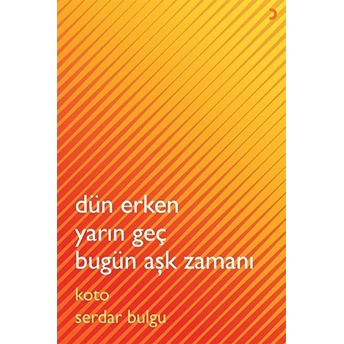 dün erken
yarın geç
bugün aşk zamanı

koto
serdar bulgu